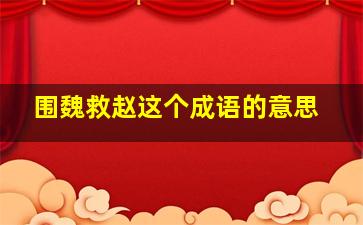 围魏救赵这个成语的意思